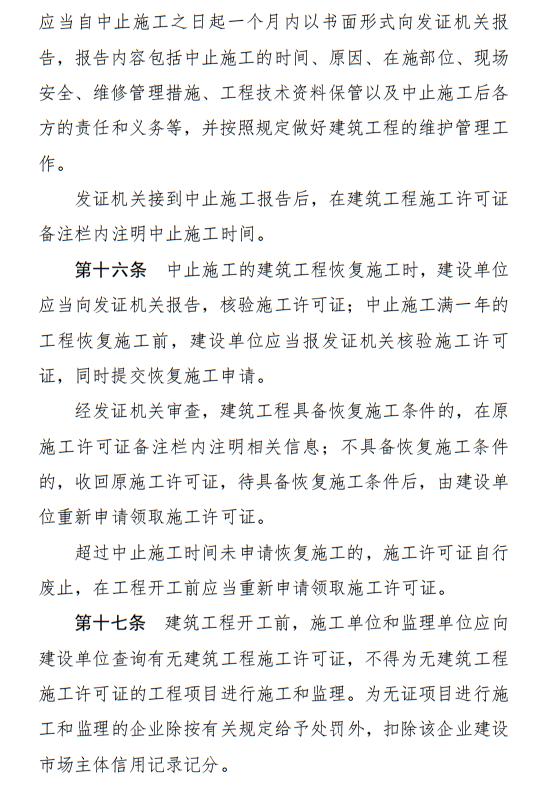 应当自中止施工之日起一个月内以书面形式向发证机关报告，报告内容包括中止施工的时间、原因、在施部位、现场安全、维修管理措施、工程技术资料保管以及中止施工后各方的责任和义务等，并按照规定做好建筑工程的维护管理工作。

发证机关接到中止施工报告后，在建筑工程施工许可证备注栏内注明中止施工时间。

第十六条　中止施工的建筑工程恢复施工时，建设单位应当向发证机关报告，核验施工许可证；中止施工满一年的工程恢复施工前，建设单位应当报发证机关核验施工许可证，同时提交恢复施工申请。

经发证机关审查，建筑工程具备恢复施工条件的，在原施工许可证备注栏内注明相关信息；不具备恢复施工条件的，收回原施工许可证，待具备恢复施工条件后，由建设单位重新申请领取施工许可证。

超过中止施工时间未申请恢复施工的，施工许可证自行废止，在工程开工前应当重新申请领取施工许可证。

第十七条　建筑工程开工前，施工单位和监理单位应向建设单位查询有无建筑工程施工许可证，不得为无建筑工程施工许可证的工程项目进行施工和监理。为无证项目进行施工和监理的企业除按有关规定给予处罚外，扣除该企业建设市场主体信用记录记分。